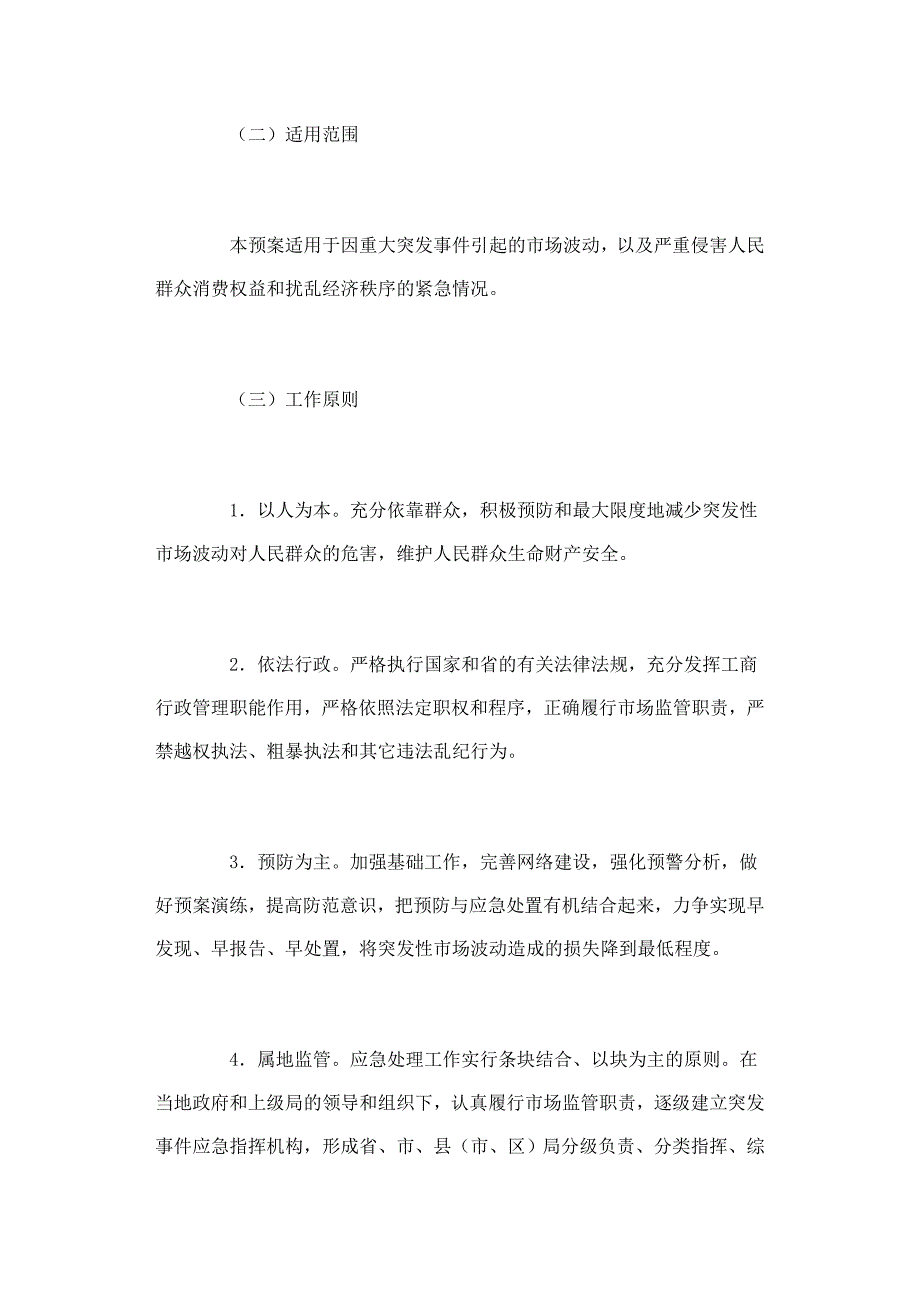 （二）适用范围

本预案适用于因重大突发事件引起的市场波动，以及严重侵害人民群众消费权益和扰乱经济秩序的紧急情况。

（三）工作原则

1．以人为本。充分依靠群众，积极预防和最大限度地减少突发性市场波动对人民群众的危害，维护人民群众生命财产安全。

2．依法行政。严格执行国家和省的有关法律法规，充分发挥工商行政管理职能作用，严格依照法定职权和程序，正确履行市场监管职责，严禁越权执法、粗暴执法和其它违法乱纪行为。

3．预防为主。加强基础工作，完善网络建设，强化预警分析，做好预案演练，提高防范意识，把预防与应急处置有机结合起来，力争实现早发现、早报告、早处置，将突发性市场波动造成的损失降到最低程度。

4．属地监管。应急处理工作实行条块结合、以块为主的原则。在当地政府和上级局的领导和组织下，认真履行市场监管职责，逐级建立突发事件应急指挥机构，形成省、市、县（市、区）局分级负责、分类指挥、综